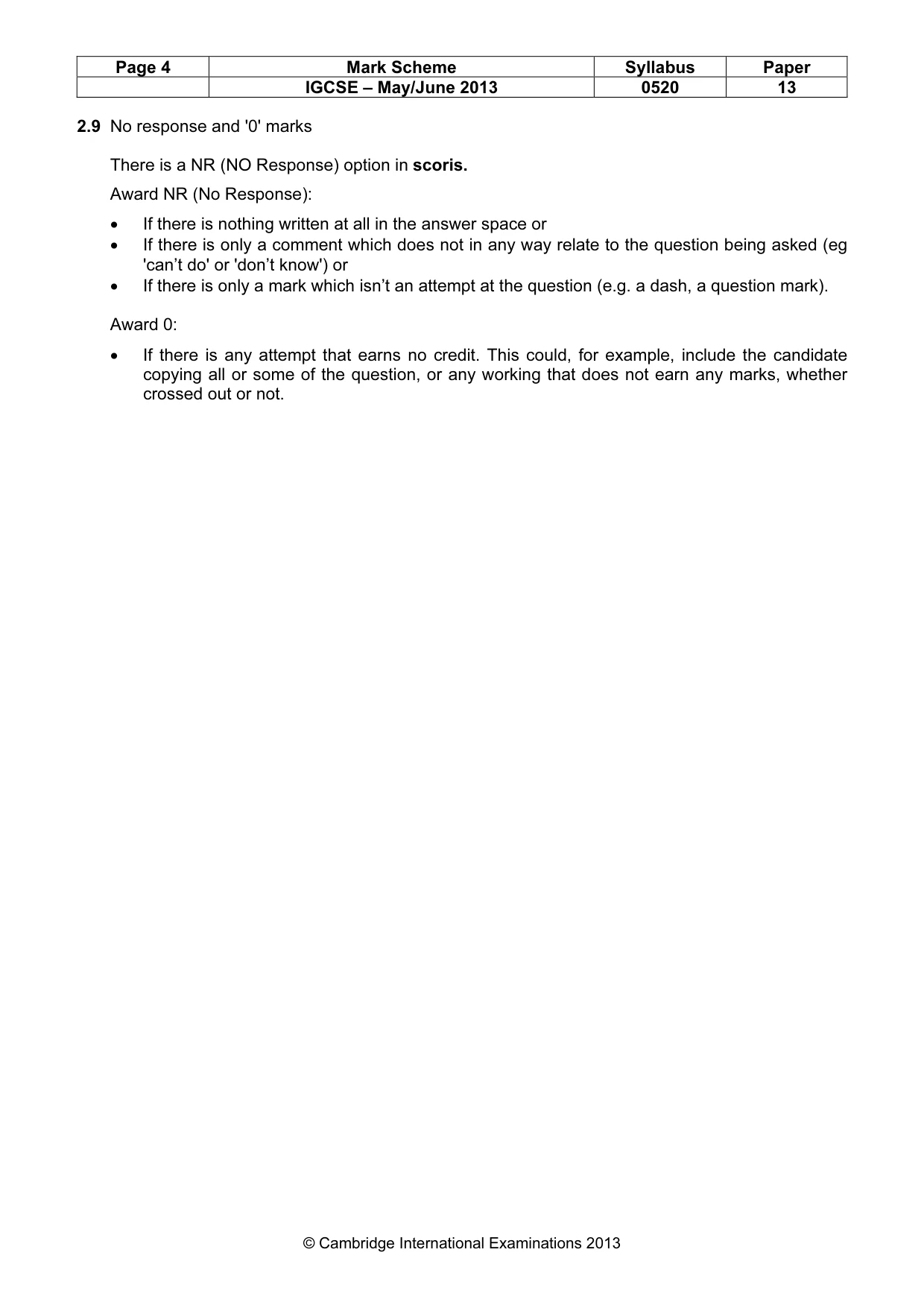 | Page 4 | Mark Scheme | Syllabus | Paper |
|---|---|---|---|
| | IGCSE – May/June 2013 | 0520 | 13 |

2.9 No response and '0' marks

There is a NR (NO Response) option in scoris.

Award NR (No Response):

• If there is nothing written at all in the answer space or
• If there is only a comment which does not in any way relate to the question being asked (eg 'can't do' or 'don't know') or
• If there is only a mark which isn't an attempt at the question (e.g. a dash, a question mark).

Award 0:

• If there is any attempt that earns no credit. This could, for example, include the candidate copying all or some of the question, or any working that does not earn any marks, whether crossed out or not.

© Cambridge International Examinations 2013